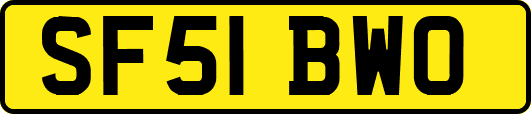 SF51 BWO